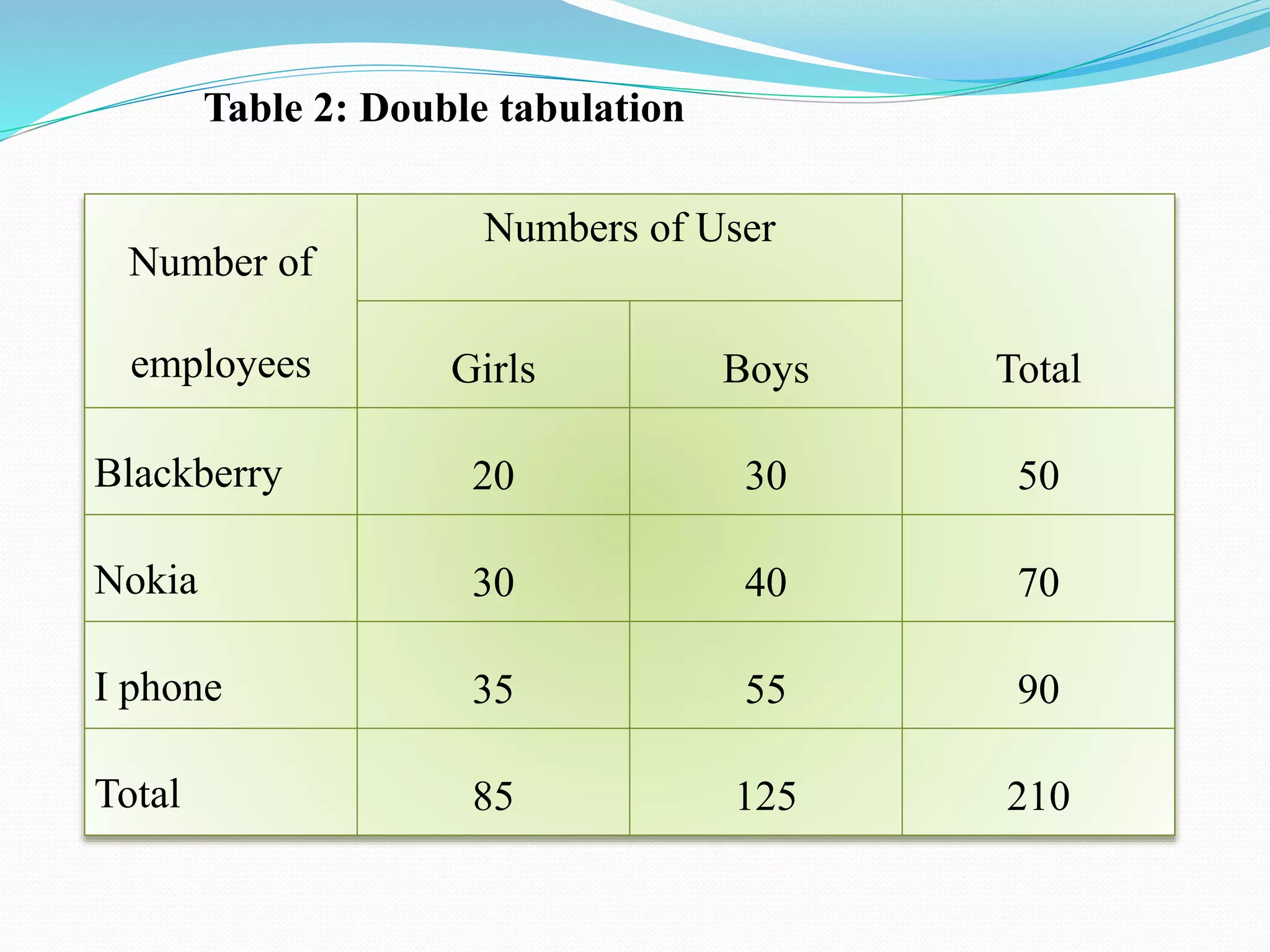 Table 2: Double tabulation

| Number of employees | Numbers of User | | Total |
|---|---|---|---|
| | Girls | Boys | |
| Blackberry | 20 | 30 | 50 |
| Nokia | 30 | 40 | 70 |
| I phone | 35 | 55 | 90 |
| Total | 85 | 125 | 210 |